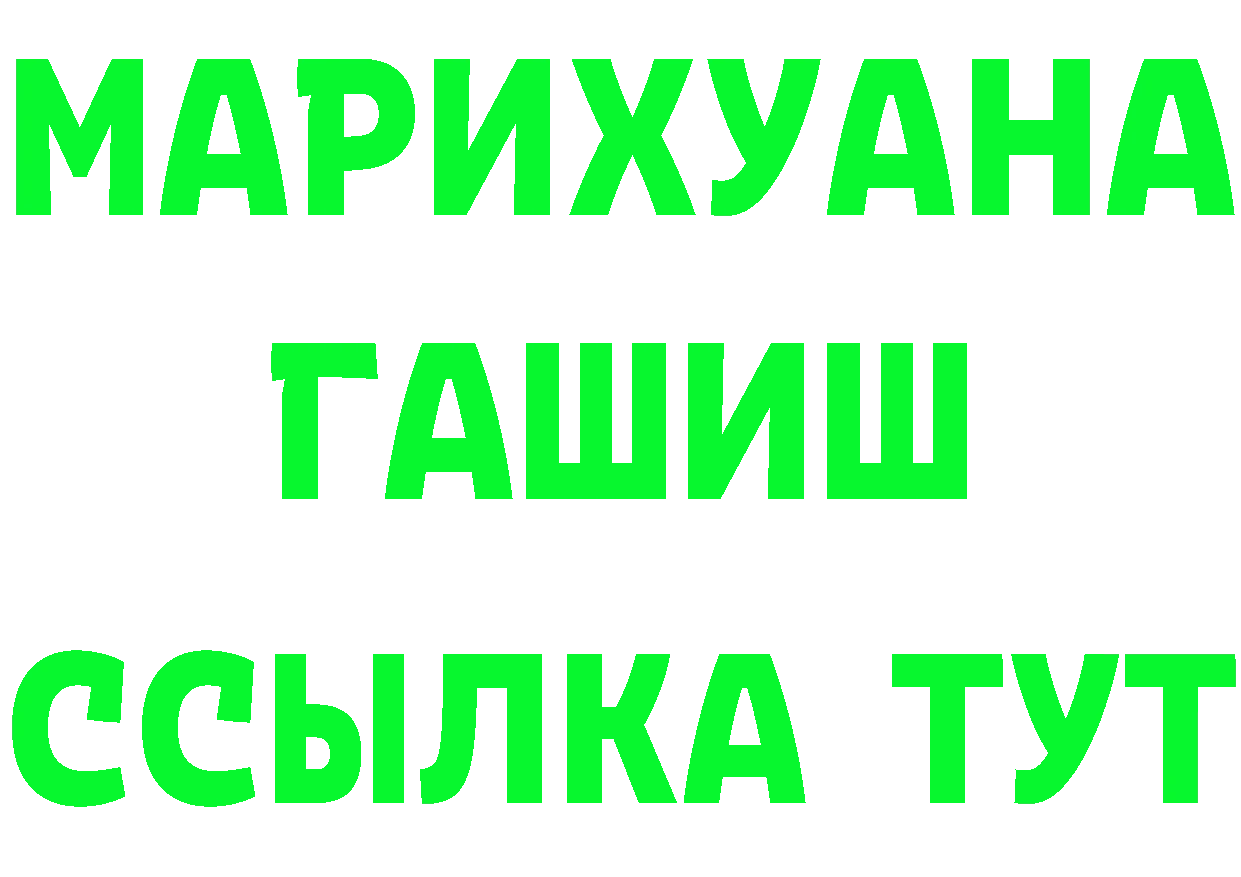 МАРИХУАНА
ГАШИШ
ССЫЛКА ТУТ